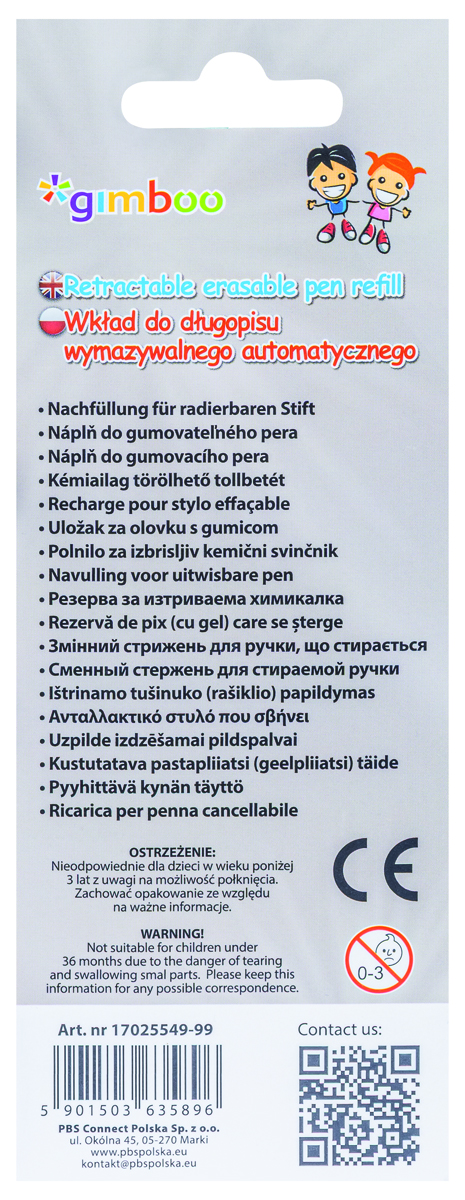 gimboo

Retractable erasable pen refill

Wkład do długopisu wymazywalnego automatycznego

• Nachfüllung für radierbaren Stift
• Náplň do gumovateľného pera
• Náplň do gumovacího pera
• Kémiailag törölhető tollbetét
• Recharge pour stylo effaçable
• Uložak za olovku s gumicom
• Polnilo za izbrisljiv kemični svinčnik
• Navulling voor uitwisbare pen
• Резерва за изтриваема химикалка
• Rezervă de pix (cu gel) care se șterge
• Змінний стрижень для ручки, що стирається
• Сменный стержень для стираемой ручки
• Ištrinamo tušinuko (rašiklio) papildymas
• Ανταλλακτικό στυλό που σβήνει
• Uzpilde izdzēšamai pildspalvai
• Kustutatava pastapliiatsi (geelpliiatsi) täide
• Pyyhittävä kynän täyttö
• Ricarica per penna cancellabile

OSTRZEŻENIE:
Nieodpowiednie dla dzieci w wieku poniżej 3 lat z uwagi na możliwość połknięcia. Zachować opakowanie ze względu na ważne informacje.

WARNING!
Not suitable for children under 36 months due to the danger of tearing and swallowing smal parts. Please keep this information for any possible correspondence.

CE

0-3

Art. nr 17025549-99

5 901503 635896

PBS Connect Polska Sp. z o.o.
ul. Okólna 45, 05-270 Marki
www.pbspolska.eu
kontakt@pbspolska.eu

Contact us: